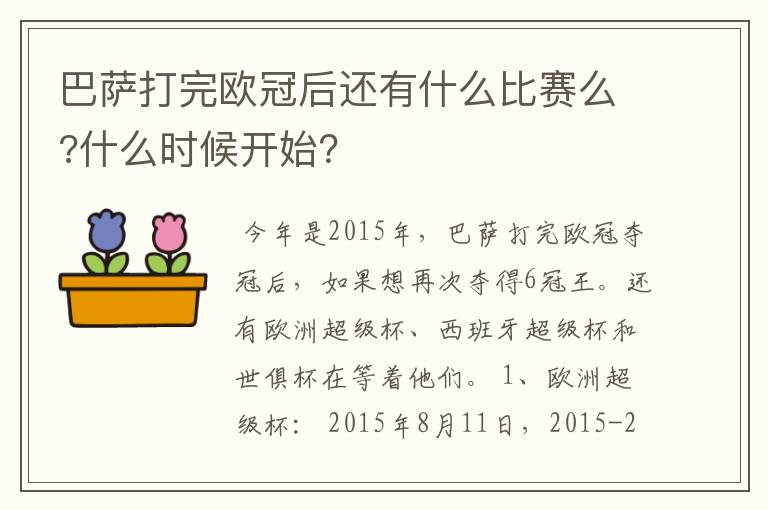 巴萨打完欧冠后还有什么比赛么?什么时候开始?

今年是2015年，巴萨打完欧冠夺冠后，如果想再次夺得6冠王。还有欧洲超级杯、西班牙超级杯和世俱杯在等着他们。 1、欧洲超级杯： 2015年8月11日，2015-2